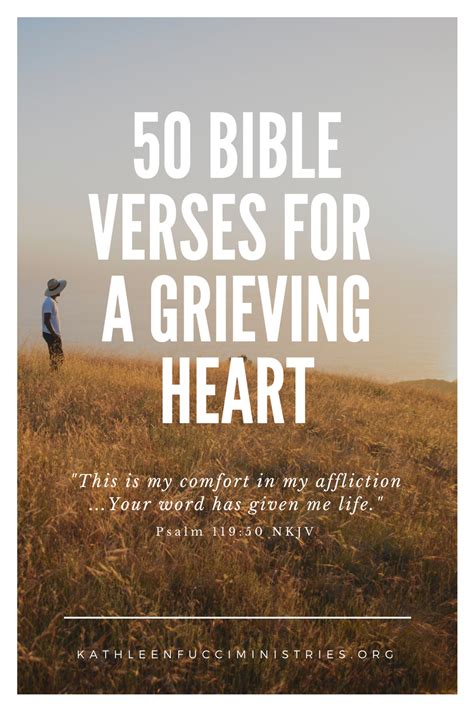 50 BIBLE VERSES FOR A GRIEVING HEART

"This is my comfort in my affliction ...Your word has given me life."

Psalm 119:50 NKJV

KATHLEENFUCCIMINISTRIES.ORG